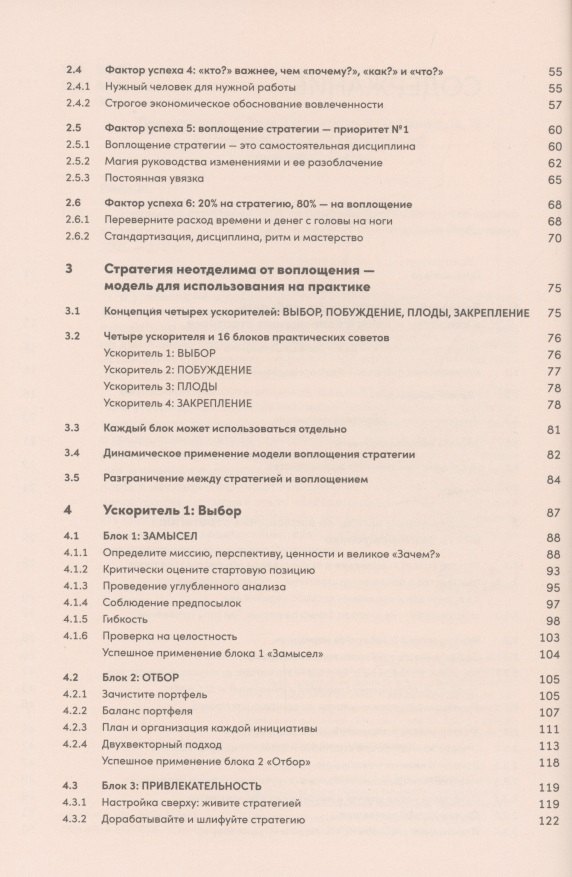 2.4 Фактор успеха 4: «кто?» важнее, чем «почему?», «как?» и «что?» 55
2.4.1 Нужный человек для нужной работы 55
2.4.2 Строгое экономическое обоснование вовлеченности 57

2.5 Фактор успеха 5: воплощение стратегии — приоритет №1 60
2.5.1 Воплощение стратегии — это самостоятельная дисциплина 60
2.5.2 Магия руководства изменениями и ее разоблачение 62
2.5.3 Постоянная увязка 65

2.6 Фактор успеха 6: 20% на стратегию, 80% — на воплощение 68
2.6.1 Переверните расход времени и денег с головы на ноги 68
2.6.2 Стандартизация, дисциплина, ритм и мастерство 70

3 Стратегия неотделима от воплощения — модель для использования на практике 75

3.1 Концепция четырех ускорителей: ВЫБОР, ПОБУЖДЕНИЕ, ПЛОДЫ, ЗАКРЕПЛЕНИЕ 75

3.2 Четыре ускорителя и 16 блоков практических советов 76
Ускоритель 1: ВЫБОР 76
Ускоритель 2: ПОБУЖДЕНИЕ 77
Ускоритель 3: ПЛОДЫ 78
Ускоритель 4: ЗАКРЕПЛЕНИЕ 78

3.3 Каждый блок может использоваться отдельно 81

3.4 Динамическое применение модели воплощения стратегии 82

3.5 Разграничение между стратегией и воплощением 84

4 Ускоритель 1: Выбор 87

4.1 Блок 1: ЗАМЫСЕЛ 88
4.1.1 Определите миссию, перспективу, ценности и великое «Зачем?» 88
4.1.2 Критически оцените стартовую позицию 93
4.1.3 Проведение углубленного анализа 95
4.1.4 Соблюдение предпосылок 97
4.1.5 Гибкость 98
4.1.6 Проверка на целостность 103
Успешное применение блока 1 «Замысел» 104

4.2 Блок 2: ОТБОР 105
4.2.1 Зачистите портфель 105
4.2.2 Баланс портфеля 107
4.2.3 План и организация каждой инициативы 111
4.2.4 Двухвекторный подход 113
Успешное применение блока 2 «Отбор» 118

4.3 Блок 3: ПРИВЛЕКАТЕЛЬНОСТЬ 119
4.3.1 Настройка сверху: живите стратегией 119
4.3.2 Дорабатывайте и шлифуйте стратегию 122